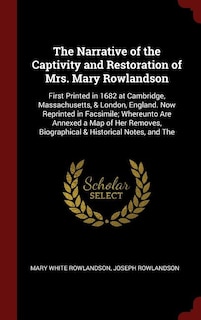 The Narrative of the Captivity and Restoration of Mrs. Mary Rowlandson

First Printed in 1682 at Cambridge, Massachusetts, & London, England. Now Reprinted in Facsimile; Whereunto Are Annexed a Map of Her Removes, Biographical & Historical Notes, and The

Scholar SELECT

MARY WHITE ROWLANDSON, JOSEPH ROWLANDSON